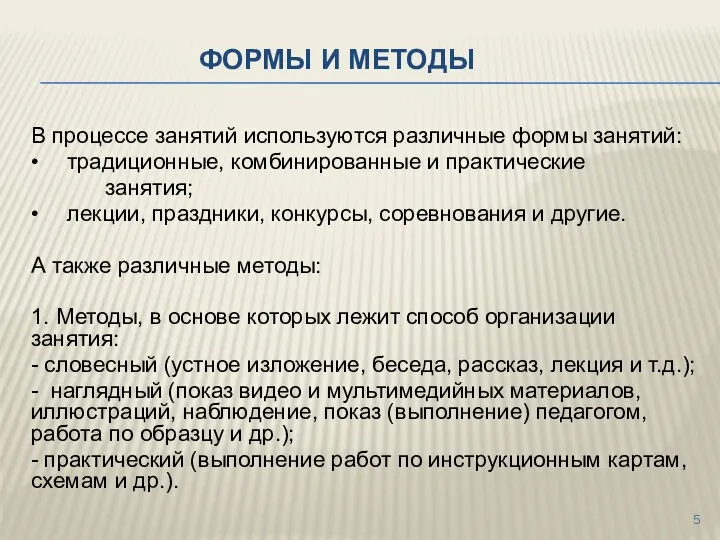 ФОРМЫ И МЕТОДЫ

В процессе занятий используются различные формы занятий:
• традиционные, комбинированные и практические занятия;
• лекции, праздники, конкурсы, соревнования и другие.

А также различные методы:

1. Методы, в основе которых лежит способ организации занятия:
- словесный (устное изложение, беседа, рассказ, лекция и т.д.);
- наглядный (показ видео и мультимедийных материалов, иллюстраций, наблюдение, показ (выполнение) педагогом, работа по образцу и др.);
- практический (выполнение работ по инструкционным картам, схемам и др.).

5